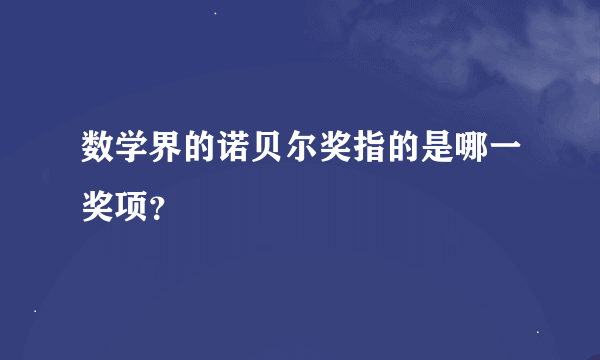 数学界的诺贝尔奖指的是哪一奖项？